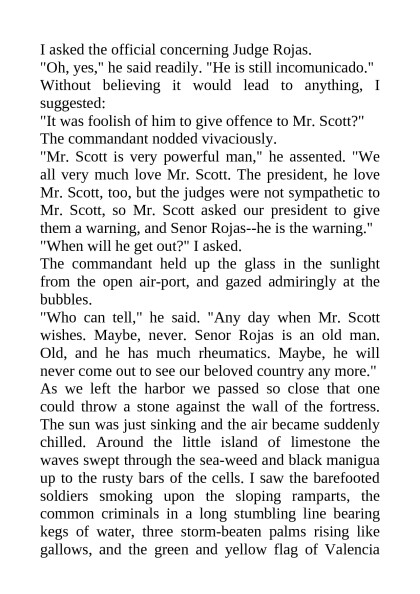 I asked the official concerning Judge Rojas.
"Oh, yes," he said readily. "He is still incomunicado."
Without believing it would lead to anything, I suggested:
"It was foolish of him to give offence to Mr. Scott?"
The commandant nodded vivaciously.
"Mr. Scott is very powerful man," he assented. "We all very much love Mr. Scott. The president, he love Mr. Scott, too, but the judges were not sympathetic to Mr. Scott, so Mr. Scott asked our president to give them a warning, and Senor Rojas--he is the warning."
"When will he get out?" I asked.
The commandant held up the glass in the sunlight from the open air-port, and gazed admiringly at the bubbles.
"Who can tell," he said. "Any day when Mr. Scott wishes. Maybe, never. Senor Rojas is an old man. Old, and he has much rheumatics. Maybe, he will never come out to see our beloved country any more."
As we left the harbor we passed so close that one could throw a stone against the wall of the fortress. The sun was just sinking and the air became suddenly chilled. Around the little island of limestone the waves swept through the sea-weed and black manigua up to the rusty bars of the cells. I saw the barefooted soldiers smoking upon the sloping ramparts, the common criminals in a long stumbling line bearing kegs of water, three storm-beaten palms rising like gallows, and the green and yellow flag of Valencia